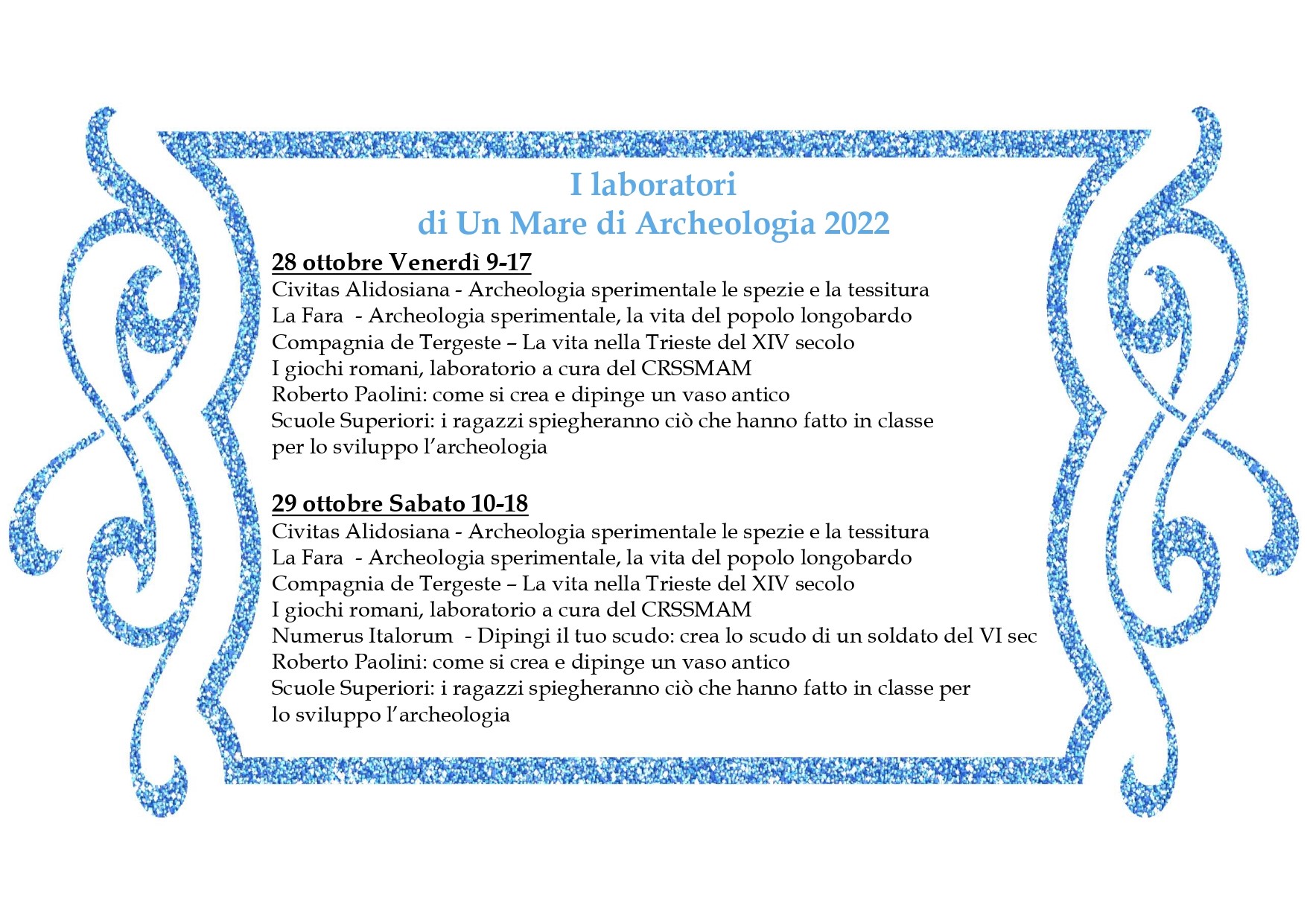 I laboratori
di Un Mare di Archeologia 2022

28 ottobre Venerdì 9-17
Civitas Alidosiana - Archeologia sperimentale le spezie e la tessitura
La Fara - Archeologia sperimentale, la vita del popolo longobardo
Compagnia de Tergeste – La vita nella Trieste del XIV secolo
I giochi romani, laboratorio a cura del CRSSMAM
Roberto Paolini: come si crea e dipinge un vaso antico
Scuole Superiori: i ragazzi spiegheranno ciò che hanno fatto in classe per lo sviluppo l'archeologia

29 ottobre Sabato 10-18
Civitas Alidosiana - Archeologia sperimentale le spezie e la tessitura
La Fara - Archeologia sperimentale, la vita del popolo longobardo
Compagnia de Tergeste – La vita nella Trieste del XIV secolo
I giochi romani, laboratorio a cura del CRSSMAM
Numerus Italorum - Dipingi il tuo scudo: crea lo scudo di un soldato del VI sec
Roberto Paolini: come si crea e dipinge un vaso antico
Scuole Superiori: i ragazzi spiegheranno ciò che hanno fatto in classe per lo sviluppo l'archeologia